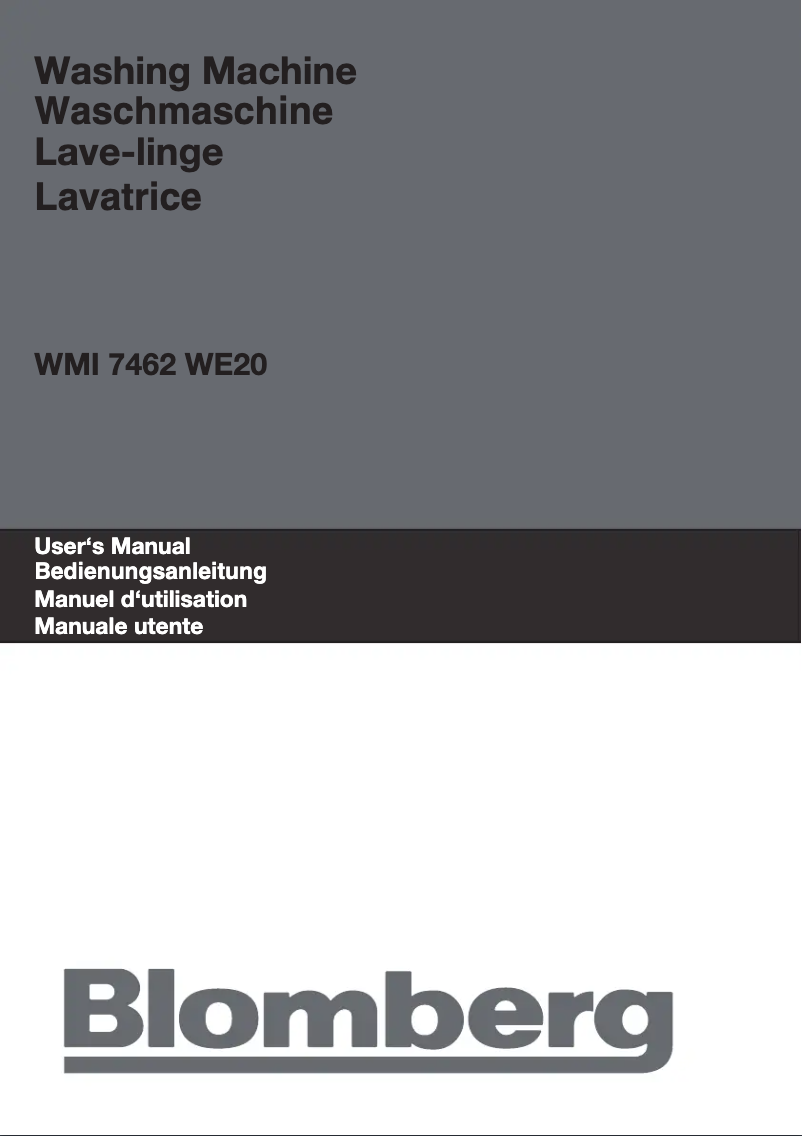 Washing Machine
Waschmaschine
Lave-linge
Lavatrice

WMI 7462 WE20

User‘s Manual
Bedienungsanleitung
Manuel d‘utilisation
Manuale utente

Blomberg